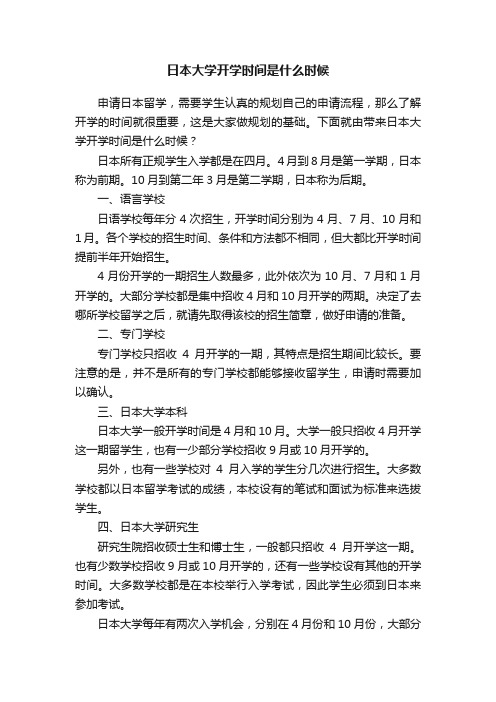 日本大学开学时间是什么时候

申请日本留学，需要学生认真的规划自己的申请流程，那么了解开学的时间就很重要，这是大家做规划的基础。下面就由带来日本大学开学时间是什么时候？

日本所有正规学生入学都是在四月。4月到8月是第一学期，日本称为前期。10月到第二年3月是第二学期，日本称为后期。

一、语言学校

日语学校每年分4次招生，开学时间分别为4月、7月、10月和1月。各个学校的招生时间、条件和方法都不相同，但大都比开学时间提前半年开始招生。

4月份开学的一期招生人数最多，此外依次为10月、7月和1月开学的。大部分学校都是集中招收4月和10月开学的两期。决定了去哪所学校留学之后，就请先取得该校的招生简章，做好申请的准备。

二、专门学校

专门学校只招收 4 月开学的一期，其特点是招生期间比较长。要注意的是，并不是所有的专门学校都能够接收留学生，申请时需要加以确认。

三、日本大学本科

日本大学一般开学时间是4月和10月。大学一般只招收4月开学这一期留学生，也有一少部分学校招收9月或10月开学的。

另外，也有一些学校对 4 月入学的学生分几次进行招生。大多数学校都以日本留学考试的成绩，本校设有的笔试和面试为标准来选拔学生。

四、日本大学研究生

研究生院招收硕士生和博士生，一般都只招收 4 月开学这一期。也有少数学校招收9月或10月开学的，还有一些学校设有其他的开学时间。大多数学校都是在本校举行入学考试，因此学生必须到日本来参加考试。

日本大学每年有两次入学机会，分别在4月份和10月份，大部分